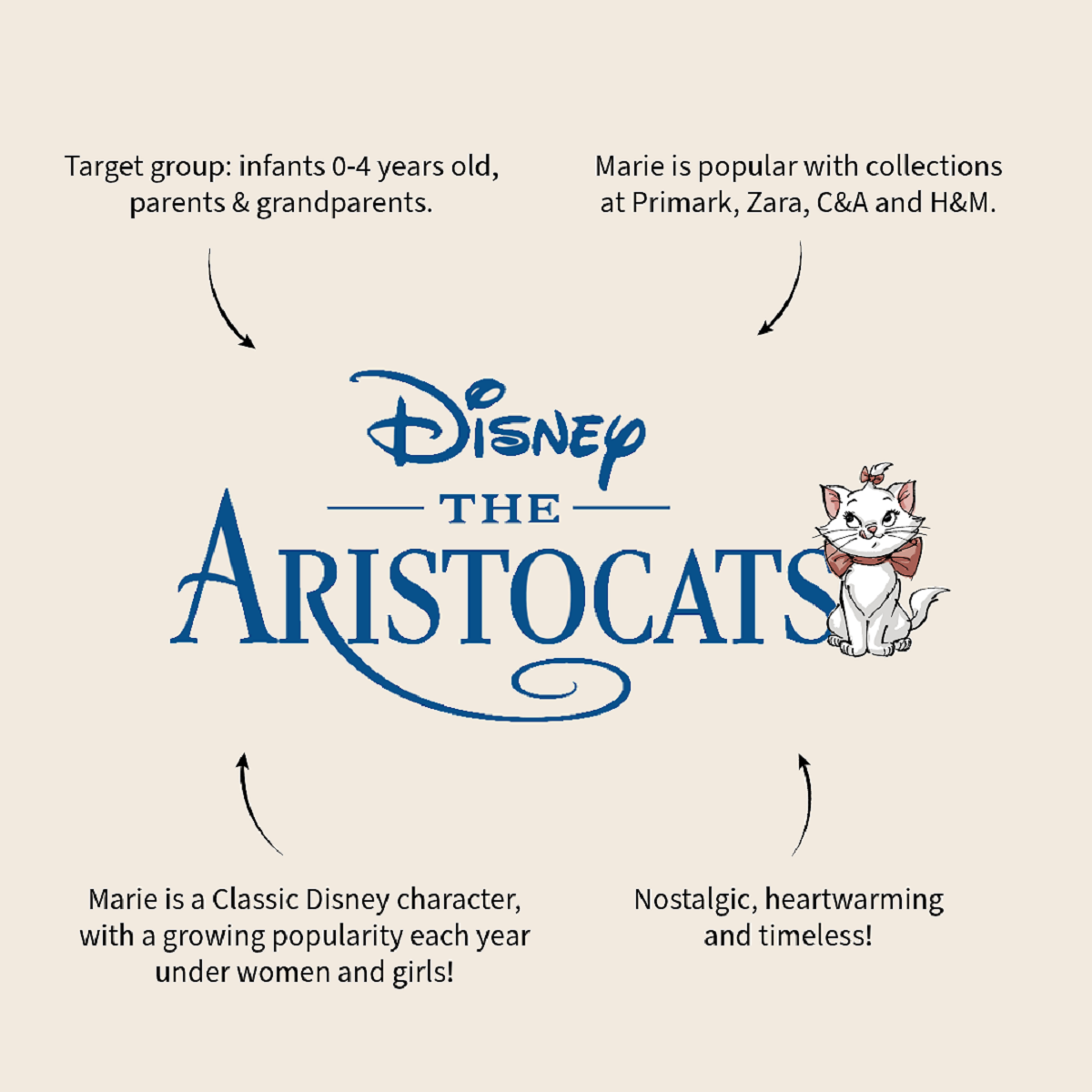 Target group: infants 0-4 years old, parents & grandparents.

Marie is popular with collections at Primark, Zara, C&A and H&M.

Disney

THE

ARISTOCATS

Marie is a Classic Disney character, with a growing popularity each year under women and girls!

Nostalgic, heartwarming and timeless!